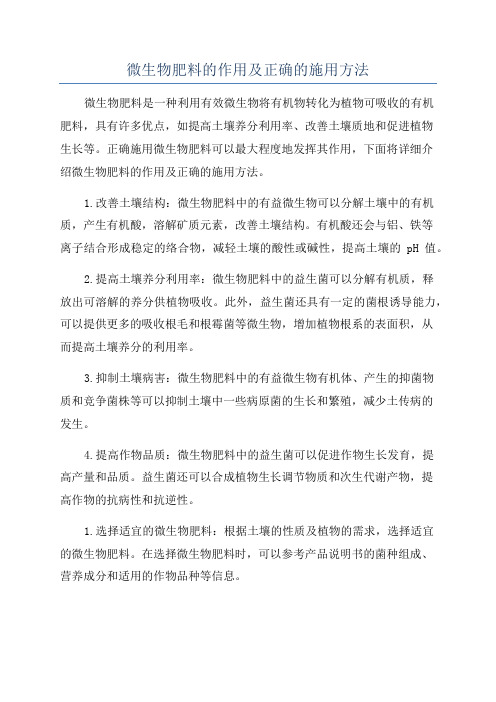 微生物肥料的作用及正确的施用方法

微生物肥料是一种利用有效微生物将有机物转化为植物可吸收的有机肥料，具有许多优点，如提高土壤养分利用率、改善土壤质地和促进植物生长等。正确施用微生物肥料可以最大程度地发挥其作用，下面将详细介绍微生物肥料的作用及正确的施用方法。

1.改善土壤结构：微生物肥料中的有益微生物可以分解土壤中的有机质，产生有机酸，溶解矿质元素，改善土壤结构。有机酸还会与铝、铁等离子结合形成稳定的络合物，减轻土壤的酸性或碱性，提高土壤的 pH 值。

2.提高土壤养分利用率：微生物肥料中的益生菌可以分解有机质，释放出可溶解的养分供植物吸收。此外，益生菌还具有一定的菌根诱导能力，可以提供更多的吸收根毛和根霉菌等微生物，增加植物根系的表面积，从而提高土壤养分的利用率。

3.抑制土壤病害：微生物肥料中的有益微生物有机体、产生的抑菌物质和竞争菌株等可以抑制土壤中一些病原菌的生长和繁殖，减少土传病的发生。

4.提高作物品质：微生物肥料中的益生菌可以促进作物生长发育，提高产量和品质。益生菌还可以合成植物生长调节物质和次生代谢产物，提高作物的抗病性和抗逆性。

1.选择适宜的微生物肥料：根据土壤的性质及植物的需求，选择适宜的微生物肥料。在选择微生物肥料时，可以参考产品说明书的菌种组成、营养成分和适用的作物品种等信息。